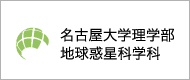 名古屋大学理学部
地球惑星科学科